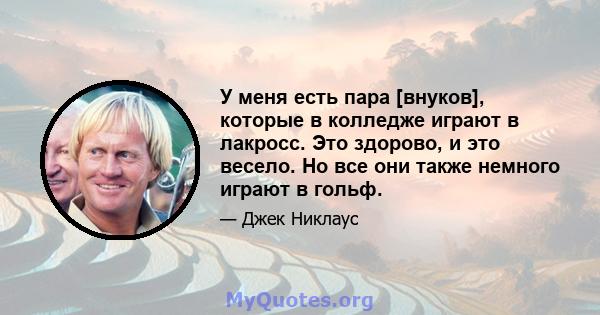 У меня есть пара [внуков], которые в колледже играют в лакросс. Это здорово, и это весело. Но все они также немного играют в гольф.

— Джек Никлаус

MyQuotes.org